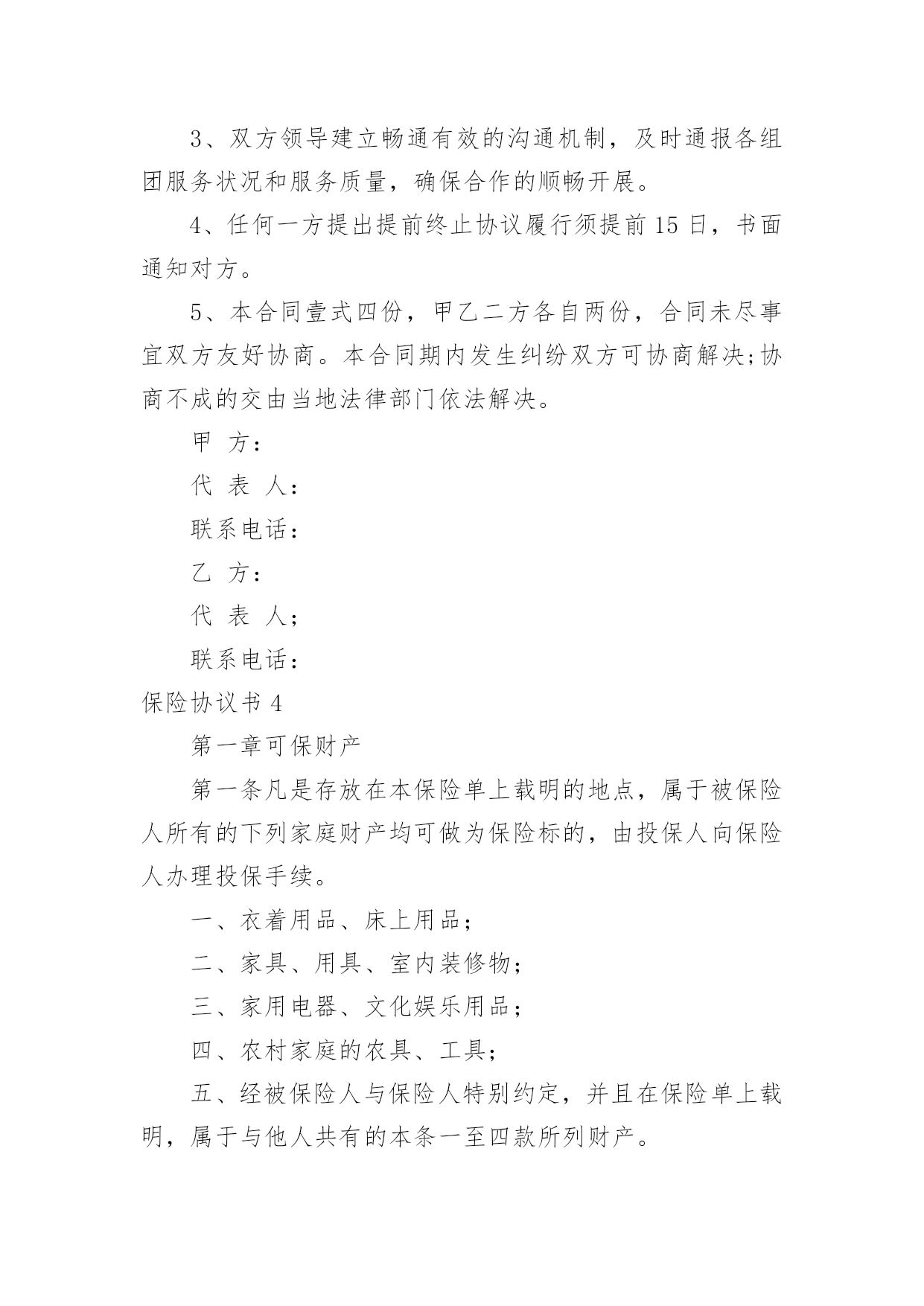 3、双方领导建立畅通有效的沟通机制，及时通报各组团服务状况和服务质量，确保合作的顺畅开展。

4、任何一方提出提前终止协议履行须提前 15 日，书面通知对方。

5、本合同壹式四份，甲乙二方各自两份，合同未尽事宜双方友好协商。本合同期内发生纠纷双方可协商解决;协商不成的交由当地法律部门依法解决。

甲 方：

代 表 人：

联系电话：

乙 方：

代 表 人；

联系电话：

保险协议书 4

第一章可保财产

第一条凡是存放在本保险单上载明的地点，属于被保险人所有的下列家庭财产均可做为保险标的，由投保人向保险人办理投保手续。

一、衣着用品、床上用品；

二、家具、用具、室内装修物；

三、家用电器、文化娱乐用品；

四、农村家庭的农具、工具；

五、经被保险人与保险人特别约定，并且在保险单上载明，属于与他人共有的本条一至四款所列财产。